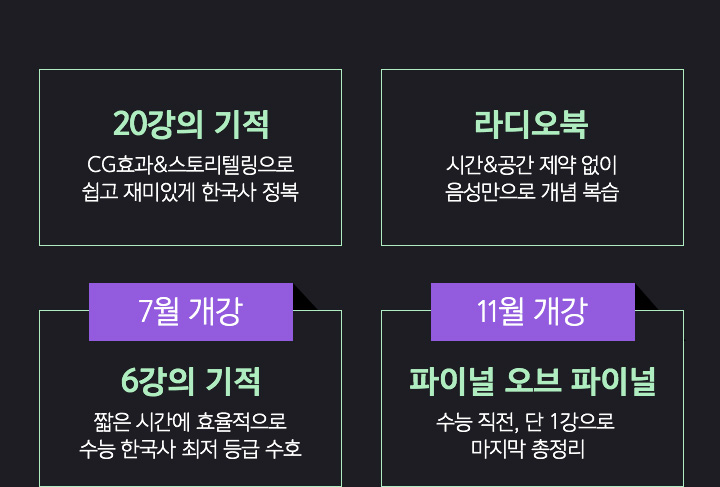 20강의 기적

CG효과&스토리텔링으로
쉽고 재미있게 한국사 정복

라디오북

시간&공간 제약 없이
음성만으로 개념 복습

7월 개강

6강의 기적

짧은 시간에 효율적으로
수능 한국사 최저 등급 수호

11월 개강

파이널 오브 파이널

수능 직전, 단 1강으로
마지막 총정리